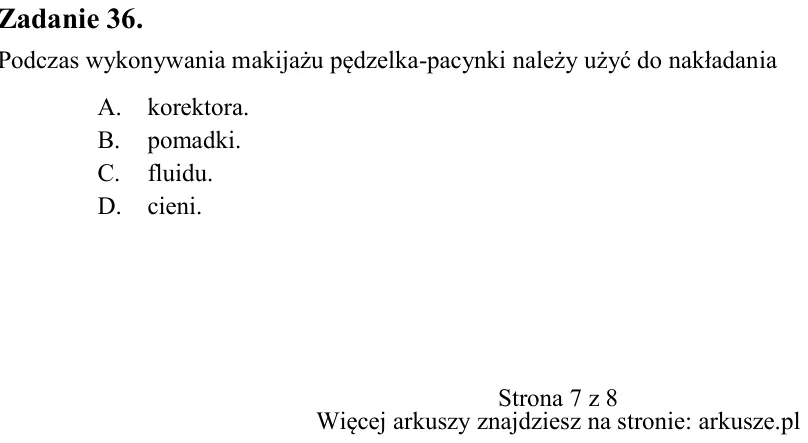 Zadanie 36.

Podczas wykonywania makijażu pędzelka-pacynki należy użyć do nakładania

A. korektora.
B. pomadki.
C. fluidu.
D. cieni.

Strona 7 z 8
Więcej arkuszy znajdziesz na stronie: arkusze.pl